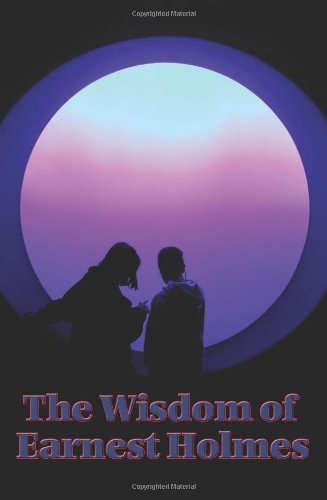 Copyrighted Material

The Wisdom of Earnest Holmes

Copyrighted Material